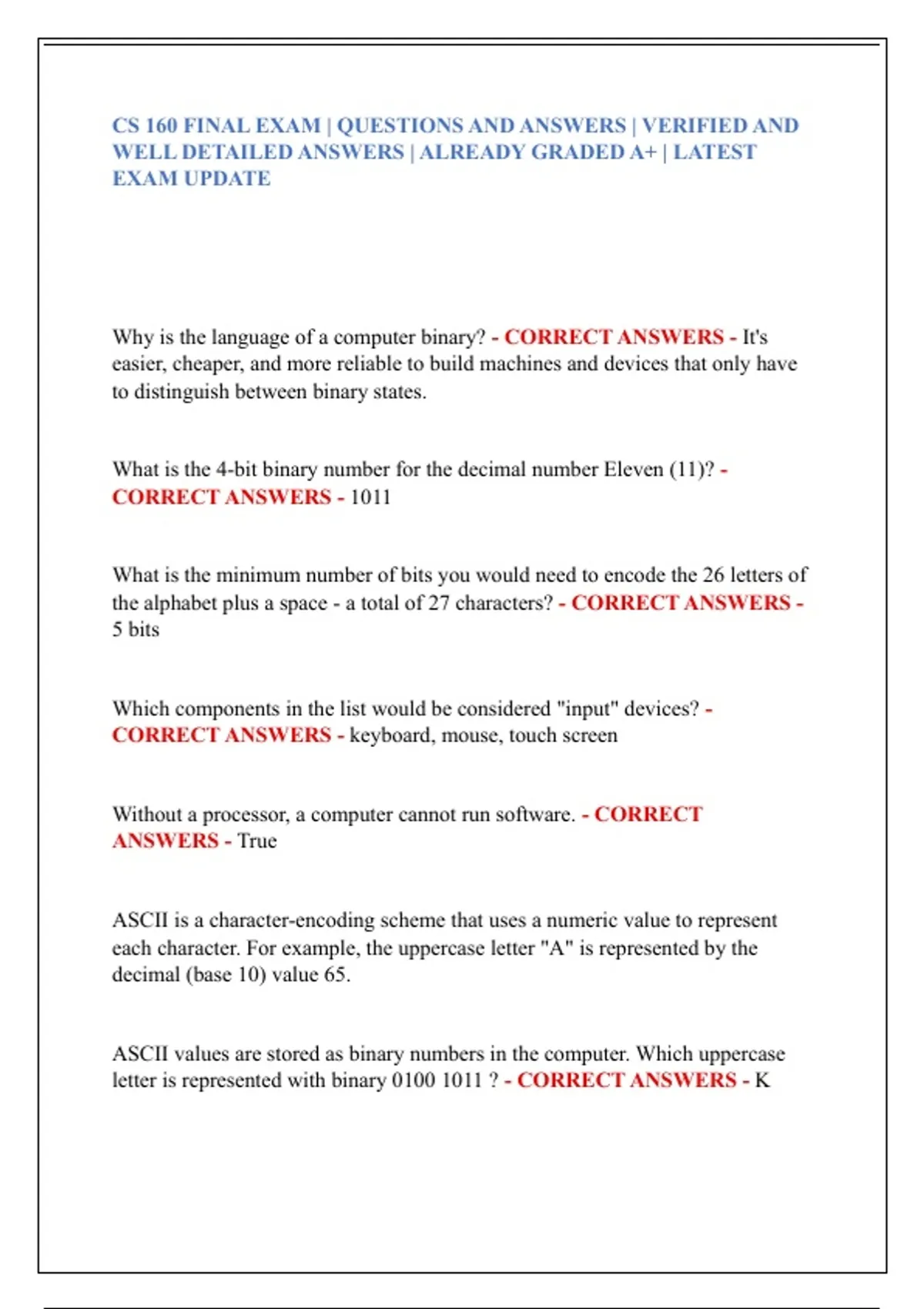 CS 160 FINAL EXAM | QUESTIONS AND ANSWERS | VERIFIED AND WELL DETAILED ANSWERS | ALREADY GRADED A+ | LATEST EXAM UPDATE

Why is the language of a computer binary? - CORRECT ANSWERS - It's easier, cheaper, and more reliable to build machines and devices that only have to distinguish between binary states.

What is the 4-bit binary number for the decimal number Eleven (11)? - CORRECT ANSWERS - 1011

What is the minimum number of bits you would need to encode the 26 letters of the alphabet plus a space - a total of 27 characters? - CORRECT ANSWERS - 5 bits

Which components in the list would be considered "input" devices? - CORRECT ANSWERS - keyboard, mouse, touch screen

Without a processor, a computer cannot run software. - CORRECT ANSWERS - True

ASCII is a character-encoding scheme that uses a numeric value to represent each character. For example, the uppercase letter "A" is represented by the decimal (base 10) value 65.

ASCII values are stored as binary numbers in the computer. Which uppercase letter is represented with binary 0100 1011 ? - CORRECT ANSWERS - K